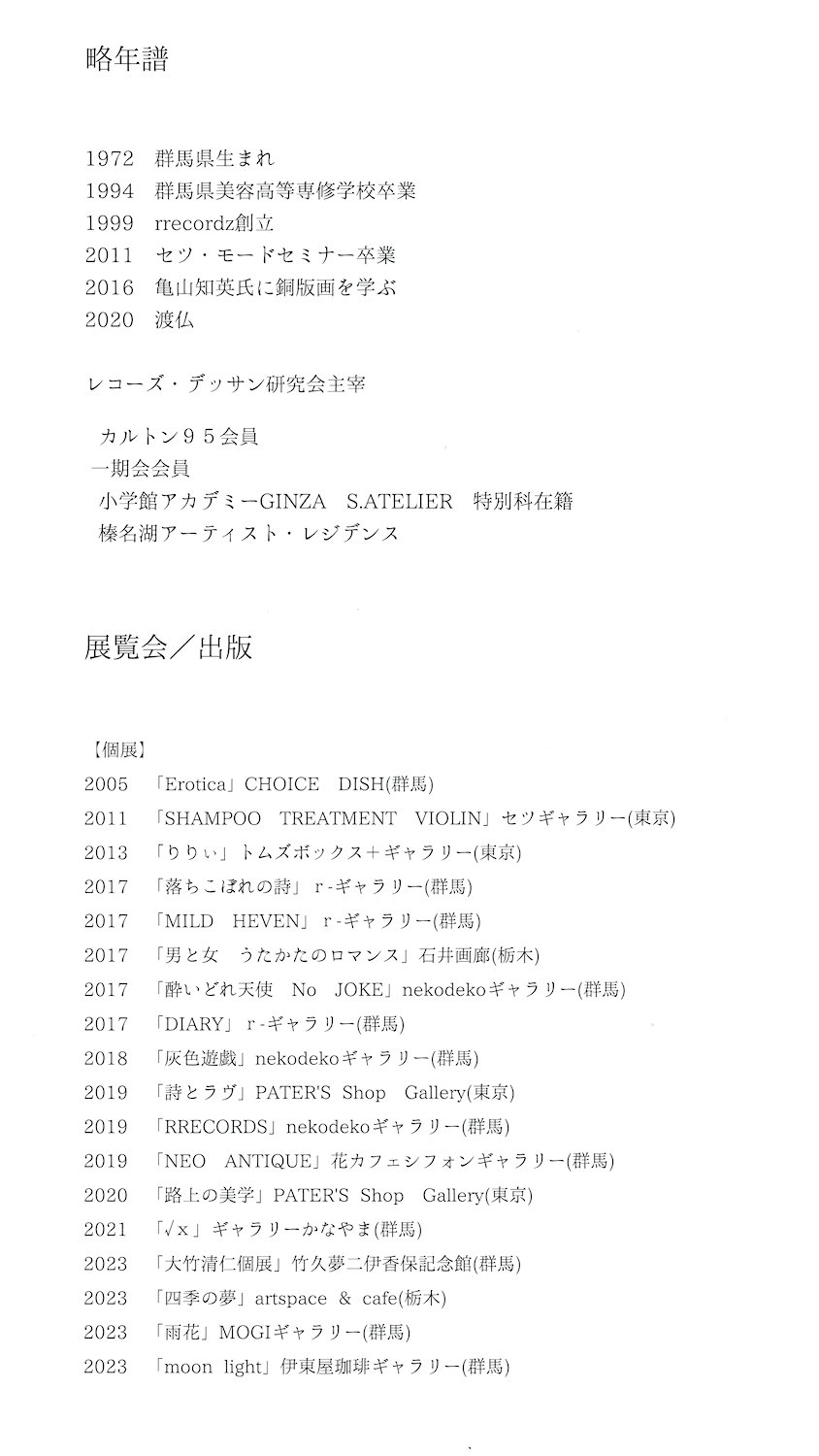 略年譜

1972　群馬県生まれ
1994　群馬県美容高等専修学校卒業
1999　rrecordz創立
2011　セツ・モードセミナー卒業
2016　亀山知英氏に銅版画を学ぶ
2020　渡仏

レコーズ・デッサン研究会主宰

カルトン９５会員
一期会会員
小学館アカデミーGINZA　S.ATELIER　特別科在籍
榛名湖アーティスト・レジデンス

展覧会／出版

【個展】
2005　「Erotica」CHOICE　DISH(群馬)
2011　「SHAMPOO　TREATMENT　VIOLIN」セツギャラリー(東京)
2013　「りりぃ」トムズボックス＋ギャラリー(東京)
2017　「落ちこぼれの詩」r-ギャラリー(群馬)
2017　「MILD　HEVEN」r-ギャラリー(群馬)
2017　「男と女　うたかたのロマンス」石井画廊(栃木)
2017　「酔いどれ天使　No　JOKE」nekodekoギャラリー(群馬)
2017　「DIARY」r-ギャラリー(群馬)
2018　「灰色遊戯」nekodekoギャラリー(群馬)
2019　「詩とラヴ」PATER'S　Shop　Gallery(東京)
2019　「RRECORDS」nekodekoギャラリー(群馬)
2019　「NEO　ANTIQUE」花カフェシフォンギャラリー(群馬)
2020　「路上の美学」PATER'S　Shop　Gallery(東京)
2021　「$\sqrt{x}$」ギャラリーかなやま(群馬)
2023　「大竹清仁個展」竹久夢二伊香保記念館(群馬)
2023　「四季の夢」artspace　&　cafe(栃木)
2023　「雨花」MOGIギャラリー(群馬)
2023　「moon　light」伊東屋珈琲ギャラリー(群馬)